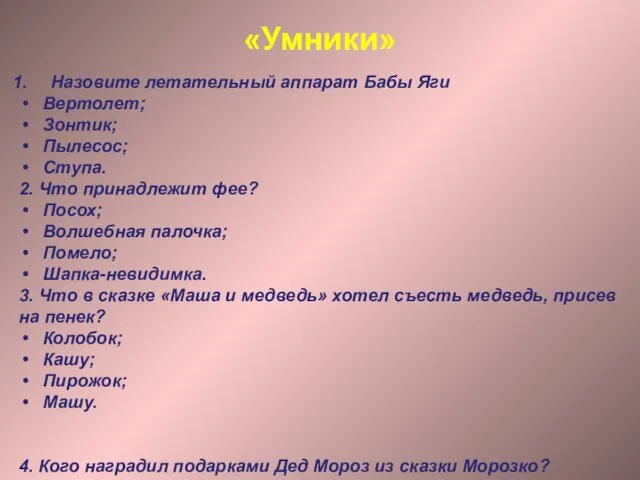 «Умники»

1. Назовите летательный аппарат Бабы Яги
• Вертолет;
• Зонтик;
• Пылесос;
• Ступа.
2. Что принадлежит фее?
• Посох;
• Волшебная палочка;
• Помело;
• Шапка-невидимка.
3. Что в сказке «Маша и медведь» хотел съесть медведь, присев на пенек?
• Колобок;
• Кашу;
• Пирожок;
• Машу.

4. Кого наградил подарками Дед Мороз из сказки Морозко?